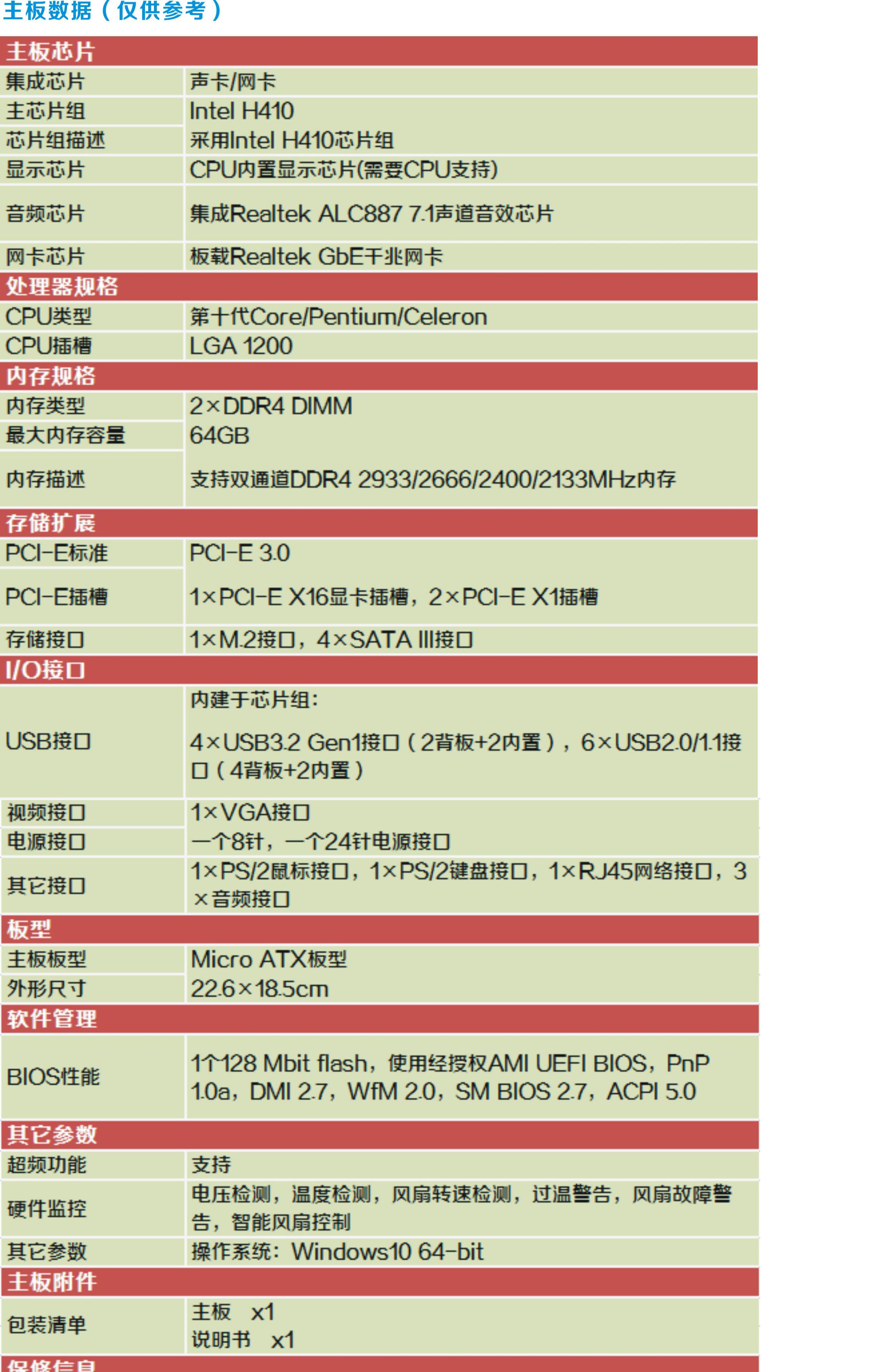 主板数据（仅供参考）

| 主板芯片 | |
|---|---|
| 集成芯片 | 声卡/网卡 |
| 主芯片组 | Intel H410 |
| 芯片组描述 | 采用Intel H410芯片组 |
| 显示芯片 | CPU内置显示芯片(需要CPU支持) |
| 音频芯片 | 集成Realtek ALC887 7.1声道音效芯片 |
| 网卡芯片 | 板载Realtek GbE千兆网卡 |
| 处理器规格 | |
| CPU类型 | 第十代Core/Pentium/Celeron |
| CPU插槽 | LGA 1200 |
| 内存规格 | |
| 内存类型 | 2×DDR4 DIMM |
| 最大内存容量 | 64GB |
| 内存描述 | 支持双通道DDR4 2933/2666/2400/2133MHz内存 |
| 存储扩展 | |
| PCI-E标准 | PCI-E 3.0 |
| PCI-E插槽 | 1×PCI-E X16显卡插槽，2×PCI-E X1插槽 |
| 存储接口 | 1×M.2接口，4×SATA III接口 |
| I/O接口 | |
| USB接口 | 内建于芯片组：<br>4×USB3.2 Gen1接口（2背板+2内置），6×USB2.0/1.1接口（4背板+2内置） |
| 视频接口 | 1×VGA接口 |
| 电源接口 | 一个8针，一个24针电源接口 |
| 其它接口 | 1×PS/2鼠标接口，1×PS/2键盘接口，1×RJ45网络接口，3×音频接口 |
| 板型 | |
| 主板板型 | Micro ATX板型 |
| 外形尺寸 | 22.6×18.5cm |
| 软件管理 | |
| BIOS性能 | 1个128 Mbit flash，使用经授权AMI UEFI BIOS，PnP 1.0a，DMI 2.7，WfM 2.0，SM BIOS 2.7，ACPI 5.0 |
| 其它参数 | |
| 超频功能 | 支持 |
| 硬件监控 | 电压检测，温度检测，风扇转速检测，过温警告，风扇故障警告，智能风扇控制 |
| 其它参数 | 操作系统：Windows10 64-bit |
| 主板附件 | |
| 包装清单 | 主板 x1<br>说明书 x1 |
| 保修信息 | |